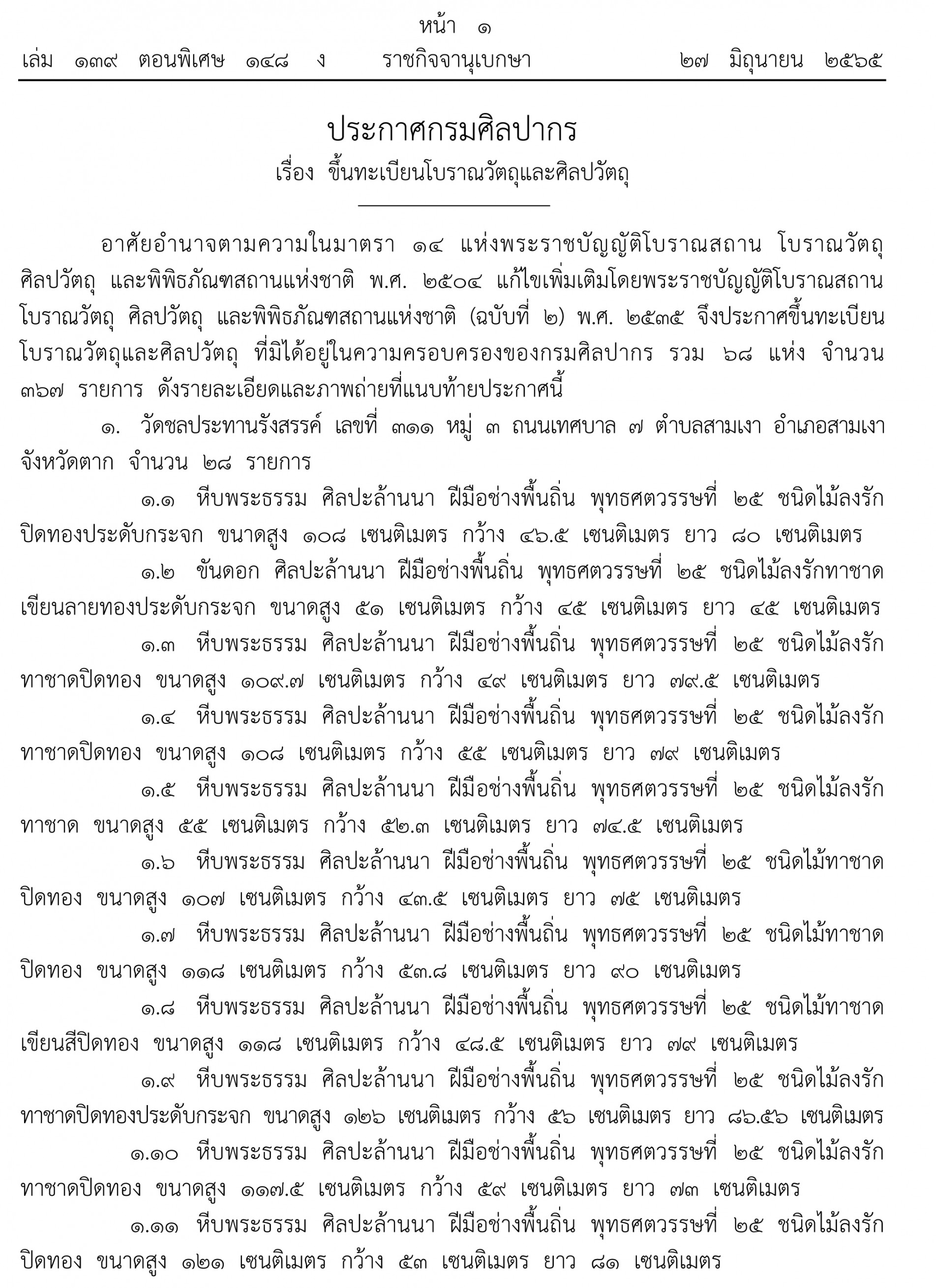 หน้า ๑
เล่ม ๑๓๙ ตอนพิเศษ ๑๔๘ ง ราชกิจจานุเบกษา ๒๗ มิถุนายน ๒๕๖๕

ประกาศกรมศิลปากร
เรื่อง ขึ้นทะเบียนโบราณวัตถุและศิลปวัตถุ

อาศัยอำนาจตามความในมาตรา ๑๔ แห่งพระราชบัญญัติโบราณสถาน โบราณวัตถุ ศิลปวัตถุ และพิพิธภัณฑสถานแห่งชาติ พ.ศ. ๒๕๐๔ แก้ไขเพิ่มเติมโดยพระราชบัญญัติโบราณสถาน โบราณวัตถุ ศิลปวัตถุ และพิพิธภัณฑสถานแห่งชาติ (ฉบับที่ ๒) พ.ศ. ๒๕๓๕ จึงประกาศขึ้นทะเบียนโบราณวัตถุและศิลปวัตถุ ที่มิได้อยู่ในความครอบครองของกรมศิลปากร รวม ๖๘ แห่ง จำนวน ๓๖๗ รายการ ดังรายละเอียดและภาพถ่ายที่แนบท้ายประกาศนี้

๑. วัดชลประทานรังสรรค์ เลขที่ ๓๑๑ หมู่ ๓ ถนนเทศบาล ๗ ตำบลสามเงา อำเภอสามเงา จังหวัดตาก จำนวน ๒๘ รายการ

๑.๑ หีบพระธรรม ศิลปะล้านนา ฝีมือช่างพื้นถิ่น พุทธศตวรรษที่ ๒๕ ชนิดไม้ลงรักปิดทองประดับกระจก ขนาดสูง ๑๐๘ เซนติเมตร กว้าง ๔๖.๕ เซนติเมตร ยาว ๘๐ เซนติเมตร

๑.๒ ขันดอก ศิลปะล้านนา ฝีมือช่างพื้นถิ่น พุทธศตวรรษที่ ๒๕ ชนิดไม้ลงรักทาชาดเขียนลายทองประดับกระจก ขนาดสูง ๕๑ เซนติเมตร กว้าง ๔๕ เซนติเมตร ยาว ๔๕ เซนติเมตร

๑.๓ หีบพระธรรม ศิลปะล้านนา ฝีมือช่างพื้นถิ่น พุทธศตวรรษที่ ๒๕ ชนิดไม้ลงรักทาชาดปิดทอง ขนาดสูง ๑๐๙.๗ เซนติเมตร กว้าง ๔๙ เซนติเมตร ยาว ๗๙.๕ เซนติเมตร

๑.๔ หีบพระธรรม ศิลปะล้านนา ฝีมือช่างพื้นถิ่น พุทธศตวรรษที่ ๒๕ ชนิดไม้ลงรักทาชาดปิดทอง ขนาดสูง ๑๐๘ เซนติเมตร กว้าง ๕๕ เซนติเมตร ยาว ๗๙ เซนติเมตร

๑.๕ หีบพระธรรม ศิลปะล้านนา ฝีมือช่างพื้นถิ่น พุทธศตวรรษที่ ๒๕ ชนิดไม้ลงรักทาชาด ขนาดสูง ๕๕ เซนติเมตร กว้าง ๕๒.๓ เซนติเมตร ยาว ๗๔.๕ เซนติเมตร

๑.๖ หีบพระธรรม ศิลปะล้านนา ฝีมือช่างพื้นถิ่น พุทธศตวรรษที่ ๒๕ ชนิดไม้ทาชาดปิดทอง ขนาดสูง ๑๐๗ เซนติเมตร กว้าง ๔๓.๕ เซนติเมตร ยาว ๗๕ เซนติเมตร

๑.๗ หีบพระธรรม ศิลปะล้านนา ฝีมือช่างพื้นถิ่น พุทธศตวรรษที่ ๒๕ ชนิดไม้ทาชาดปิดทอง ขนาดสูง ๑๑๘ เซนติเมตร กว้าง ๕๓.๘ เซนติเมตร ยาว ๙๐ เซนติเมตร

๑.๘ หีบพระธรรม ศิลปะล้านนา ฝีมือช่างพื้นถิ่น พุทธศตวรรษที่ ๒๕ ชนิดไม้ทาชาดเขียนสีปิดทอง ขนาดสูง ๑๑๘ เซนติเมตร กว้าง ๔๘.๕ เซนติเมตร ยาว ๗๙ เซนติเมตร

๑.๙ หีบพระธรรม ศิลปะล้านนา ฝีมือช่างพื้นถิ่น พุทธศตวรรษที่ ๒๕ ชนิดไม้ลงรักทาชาดปิดทองประดับกระจก ขนาดสูง ๑๒๖ เซนติเมตร กว้าง ๕๖ เซนติเมตร ยาว ๘๖.๕๖ เซนติเมตร

๑.๑๐ หีบพระธรรม ศิลปะล้านนา ฝีมือช่างพื้นถิ่น พุทธศตวรรษที่ ๒๕ ชนิดไม้ลงรักทาชาดปิดทอง ขนาดสูง ๑๑๗.๕ เซนติเมตร กว้าง ๕๙ เซนติเมตร ยาว ๗๓ เซนติเมตร

๑.๑๑ หีบพระธรรม ศิลปะล้านนา ฝีมือช่างพื้นถิ่น พุทธศตวรรษที่ ๒๕ ชนิดไม้ลงรักปิดทอง ขนาดสูง ๑๒๑ เซนติเมตร กว้าง ๕๓ เซนติเมตร ยาว ๘๑ เซนติเมตร